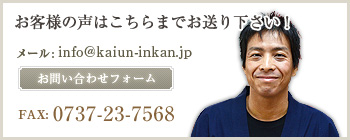 お客様の声はこちらまでお送り下さい！

メール: info@kaiun-inkan.jp

お問い合わせフォーム

FAX: 0737-23-7568